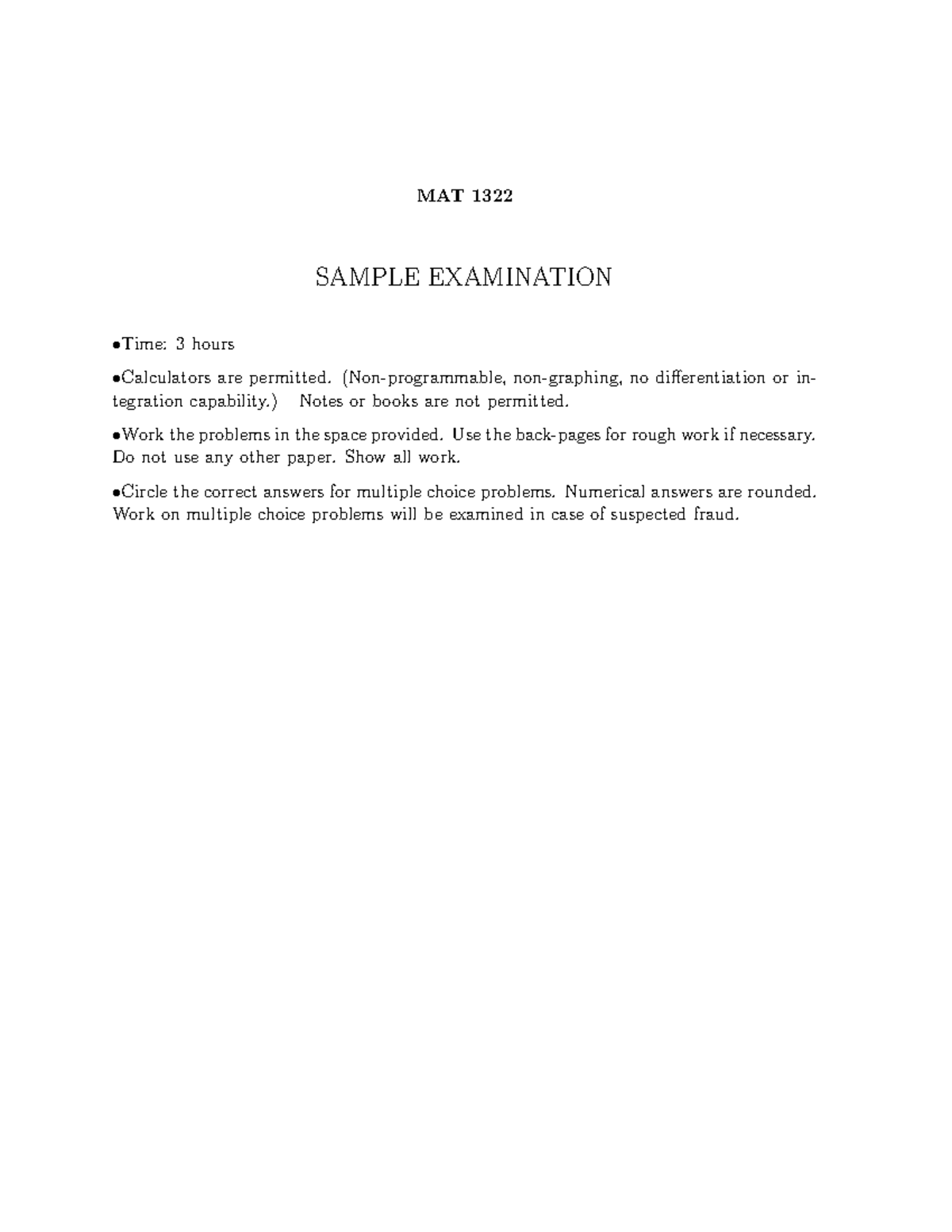 MAT 1322

SAMPLE EXAMINATION

•Time: 3 hours

•Calculators are permitted. (Non-programmable, non-graphing, no differentiation or integration capability.) Notes or books are not permitted.

•Work the problems in the space provided. Use the back-pages for rough work if necessary. Do not use any other paper. Show all work.

•Circle the correct answers for multiple choice problems. Numerical answers are rounded. Work on multiple choice problems will be examined in case of suspected fraud.